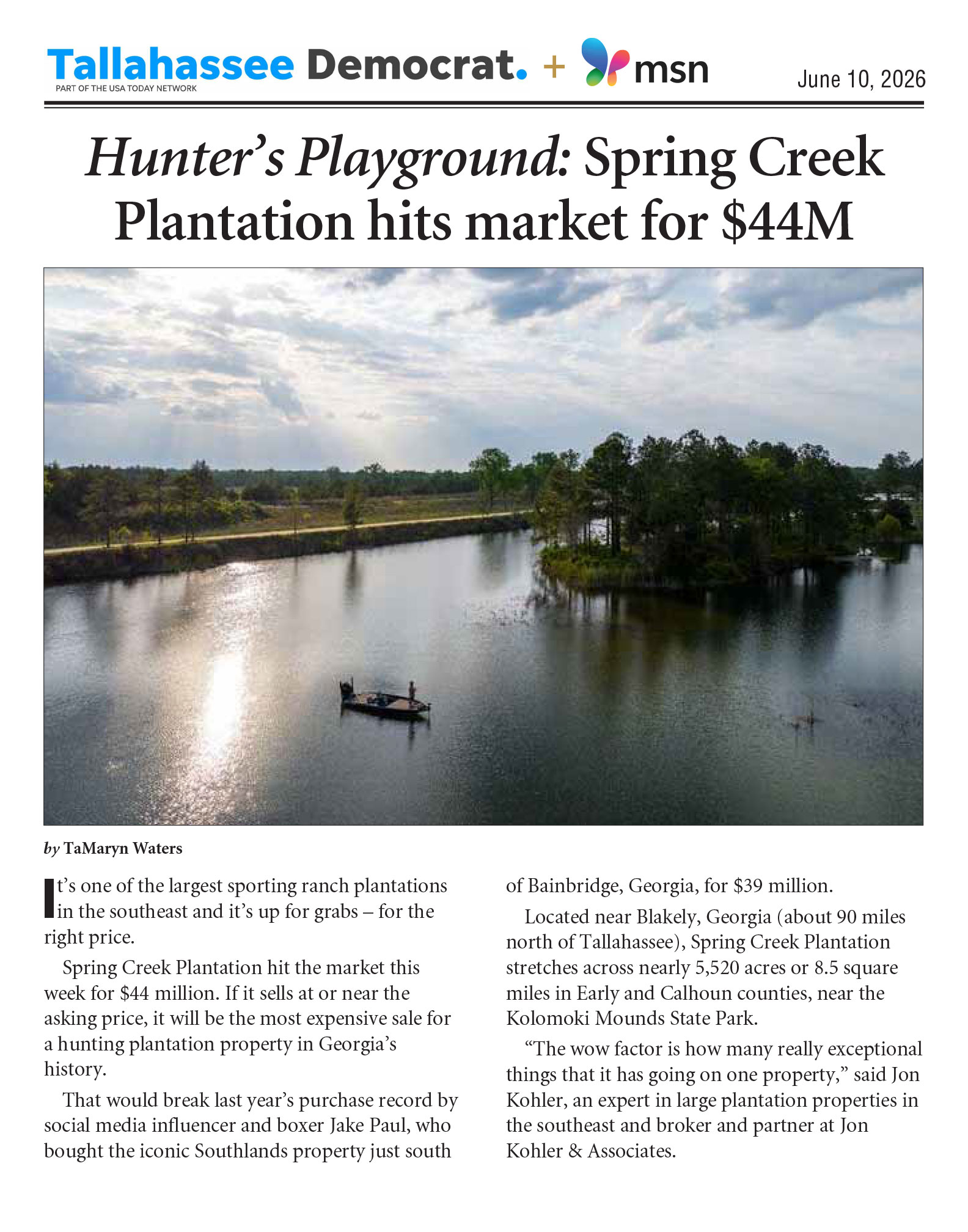 Tallahassee Democrat. + msn
PART OF THE USA TODAY NETWORK
June 10, 2026

Hunter's Playground: Spring Creek Plantation hits market for $44M

by TaMaryn Waters

It's one of the largest sporting ranch plantations in the southeast and it's up for grabs – for the right price.

Spring Creek Plantation hit the market this week for $44 million. If it sells at or near the asking price, it will be the most expensive sale for a hunting plantation property in Georgia's history.

That would break last year's purchase record by social media influencer and boxer Jake Paul, who bought the iconic Southlands property just south of Bainbridge, Georgia, for $39 million.

Located near Blakely, Georgia (about 90 miles north of Tallahassee), Spring Creek Plantation stretches across nearly 5,520 acres or 8.5 square miles in Early and Calhoun counties, near the Kolomoki Mounds State Park.

"The wow factor is how many really exceptional things that it has going on one property," said Jon Kohler, an expert in large plantation properties in the southeast and broker and partner at Jon Kohler & Associates.